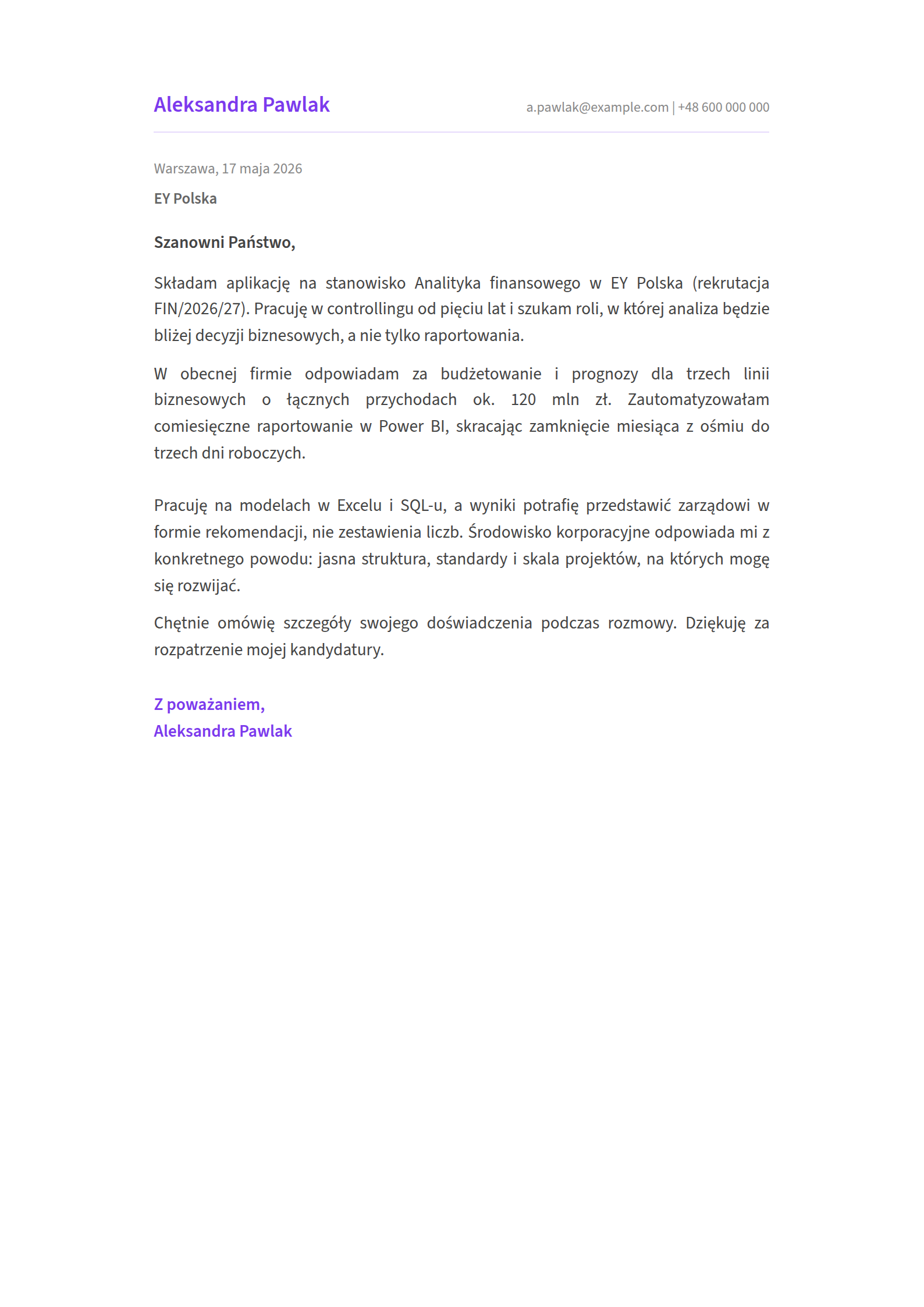 Aleksandra Pawlak

a.pawlak@example.com | +48 600 000 000

Warszawa, 17 maja 2026

EY Polska

Szanowni Państwo,

Składam aplikację na stanowisko Analityka finansowego w EY Polska (rekrutacja FIN/2026/27). Pracuję w controllingu od pięciu lat i szukam roli, w której analiza będzie bliżej decyzji biznesowych, a nie tylko raportowania.

W obecnej firmie odpowiadam za budżetowanie i prognozy dla trzech linii biznesowych o łącznych przychodach ok. 120 mln zł. Zautomatyzowałam comiesięczne raportowanie w Power BI, skracając zamknięcie miesiąca z ośmiu do trzech dni roboczych.

Pracuję na modelach w Excelu i SQL-u, a wyniki potrafię przedstawić zarządowi w formie rekomendacji, nie zestawienia liczb. Środowisko korporacyjne odpowiada mi z konkretnego powodu: jasna struktura, standardy i skala projektów, na których mogę się rozwijać.

Chętnie omówię szczegóły swojego doświadczenia podczas rozmowy. Dziękuję za rozpatrzenie mojej kandydatury.

Z poważaniem,
Aleksandra Pawlak